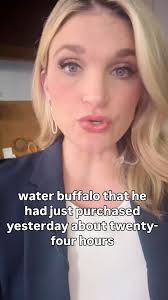 water buffalo that he had just purchased yesterday about twenty-four hours